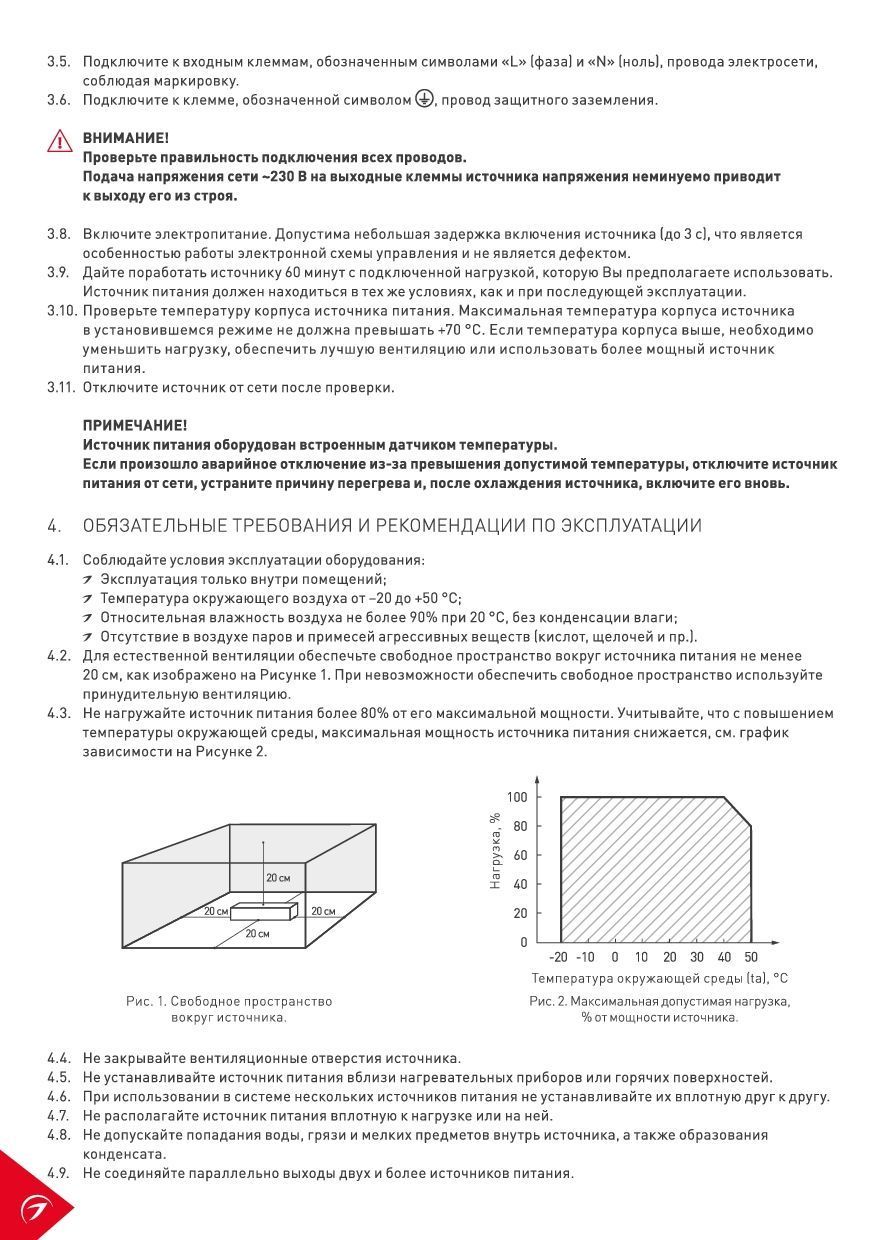 3.5. Подключите к входным клеммам, обозначенным символами «L» (фаза) и «N» (ноль), провода электросети, соблюдая маркировку.
3.6. Подключите к клемме, обозначенной символом ⏚, провод защитного заземления.

ВНИМАНИЕ!
Проверьте правильность подключения всех проводов.
Подача напряжения сети ~230 В на выходные клеммы источника напряжения неминуемо приводит к выходу его из строя.

3.8. Включите электропитание. Допустима небольшая задержка включения источника (до 3 с), что является особенностью работы электронной схемы управления и не является дефектом.
3.9. Дайте поработать источнику 60 минут с подключенной нагрузкой, которую Вы предполагаете использовать. Источник питания должен находиться в тех же условиях, как и при последующей эксплуатации.
3.10. Проверьте температуру корпуса источника питания. Максимальная температура корпуса источника в установившемся режиме не должна превышать +70 °С. Если температура корпуса выше, необходимо уменьшить нагрузку, обеспечить лучшую вентиляцию или использовать более мощный источник питания.
3.11. Отключите источник от сети после проверки.

ПРИМЕЧАНИЕ!
Источник питания оборудован встроенным датчиком температуры.
Если произошло аварийное отключение из-за превышения допустимой температуры, отключите источник питания от сети, устраните причину перегрева и, после охлаждения источника, включите его вновь.

4. ОБЯЗАТЕЛЬНЫЕ ТРЕБОВАНИЯ И РЕКОМЕНДАЦИИ ПО ЭКСПЛУАТАЦИИ

4.1. Соблюдайте условия эксплуатации оборудования:
Эксплуатация только внутри помещений;
Температура окружающего воздуха от –20 до +50 °С;
Относительная влажность воздуха не более 90% при 20 °С, без конденсации влаги;
Отсутствие в воздухе паров и примесей агрессивных веществ (кислот, щелочей и пр.).
4.2. Для естественной вентиляции обеспечьте свободное пространство вокруг источника питания не менее 20 см, как изображено на Рисунке 1. При невозможности обеспечить свободное пространство используйте принудительную вентиляцию.
4.3. Не нагружайте источник питания более 80% от его максимальной мощности. Учитывайте, что с повышением температуры окружающей среды, максимальная мощность источника питания снижается, см. график зависимости на Рисунке 2.

20 см
20 см
20 см
20 см

Рис. 1. Свободное пространство вокруг источника.

Нагрузка, %
100
80
60
40
20
0
-20 -10 0 10 20 30 40 50
Температура окружающей среды (ta), °С

Рис. 2. Максимальная допустимая нагрузка, % от мощности источника.

4.4. Не закрывайте вентиляционные отверстия источника.
4.5. Не устанавливайте источник питания вблизи нагревательных приборов или горячих поверхностей.
4.6. При использовании в системе нескольких источников питания не устанавливайте их вплотную друг к другу.
4.7. Не располагайте источник питания вплотную к нагрузке или на ней.
4.8. Не допускайте попадания воды, грязи и мелких предметов внутрь источника, а также образования конденсата.
4.9. Не соединяйте параллельно выходы двух и более источников питания.